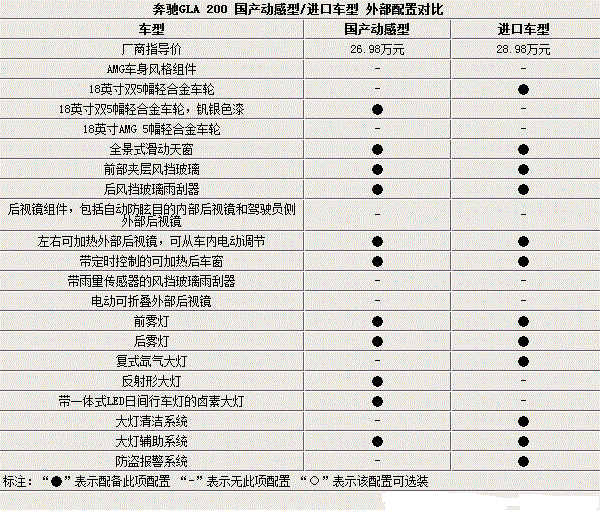 奔驰GLA 200 国产动感型/进口车型 外部配置对比

| 车型 | 国产动感型 | 进口车型 |
|---|---|---|
| 厂商指导价 | 26.98万元 | 28.98万元 |
| AMG车身风格组件 | - | - |
| 18英寸双5幅轻合金车轮 | - | ● |
| 18英寸双5幅轻合金车轮，钒银色漆 | ● | - |
| 18英寸AMG 5幅轻合金车轮 | - | - |
| 全景式滑动天窗 | ● | ● |
| 前部夹层风挡玻璃 | ● | ● |
| 后风挡玻璃雨刮器 | ● | ● |
| 后视镜组件，包括自动防眩目的内部后视镜和驾驶员侧外部后视镜 | - | - |
| 左右可加热外部后视镜，可从车内电动调节 | ● | ● |
| 带定时控制的可加热后车窗 | ● | ● |
| 带雨量传感器的风挡玻璃雨刮器 | - | - |
| 电动可折叠外部后视镜 | - | - |
| 前雾灯 | ● | ● |
| 后雾灯 | ● | ● |
| 复式氙气大灯 | - | ● |
| 反射形大灯 | ● | - |
| 带一体式LED日间行车灯的卤素大灯 | ● | - |
| 大灯清洁系统 | - | ● |
| 大灯辅助系统 | ● | ● |
| 防盗报警系统 | - | ● |

标注：“●”表示配备此项配置 “-”表示无此项配置 “○”表示该配置可选装